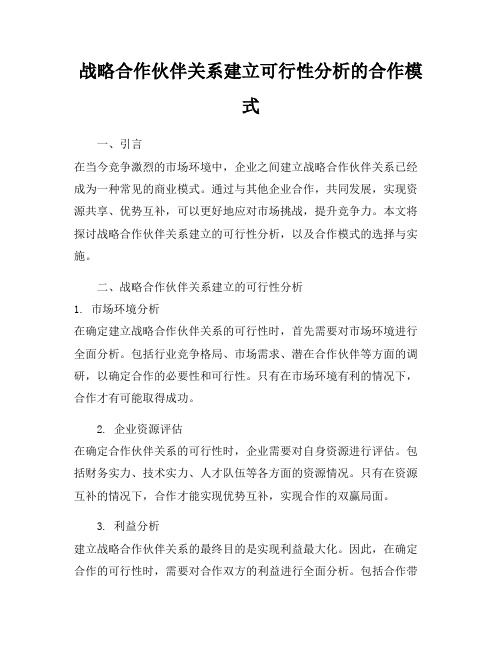 战略合作伙伴关系建立可行性分析的合作模式

一、引言

在当今竞争激烈的市场环境中，企业之间建立战略合作伙伴关系已经成为一种常见的商业模式。通过与其他企业合作，共同发展，实现资源共享、优势互补，可以更好地应对市场挑战，提升竞争力。本文将探讨战略合作伙伴关系建立的可行性分析，以及合作模式的选择与实施。

二、战略合作伙伴关系建立的可行性分析

1. 市场环境分析

在确定建立战略合作伙伴关系的可行性时，首先需要对市场环境进行全面分析。包括行业竞争格局、市场需求、潜在合作伙伴等方面的调研，以确定合作的必要性和可行性。只有在市场环境有利的情况下，合作才有可能取得成功。

2. 企业资源评估

在确定合作伙伴关系的可行性时，企业需要对自身资源进行评估。包括财务实力、技术实力、人才队伍等各方面的资源情况。只有在资源互补的情况下，合作才能实现优势互补，实现合作的双赢局面。

3. 利益分析

建立战略合作伙伴关系的最终目的是实现利益最大化。因此，在确定合作的可行性时，需要对合作双方的利益进行全面分析。包括合作带